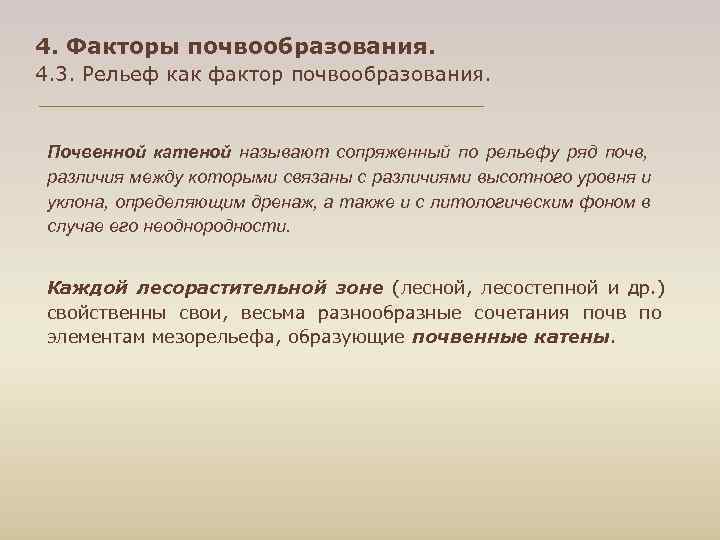 4. Факторы почвообразования.
4.3. Рельеф как фактор почвообразования.

Почвенной катеной называют сопряженный по рельефу ряд почв, различия между которыми связаны с различиями высотного уровня и уклона, определяющим дренаж, а также и с литологическим фоном в случае его неоднородности.

Каждой лесорастительной зоне (лесной, лесостепной и др.) свойственны свои, весьма разнообразные сочетания почв по элементам мезорельефа, образующие почвенные катены.